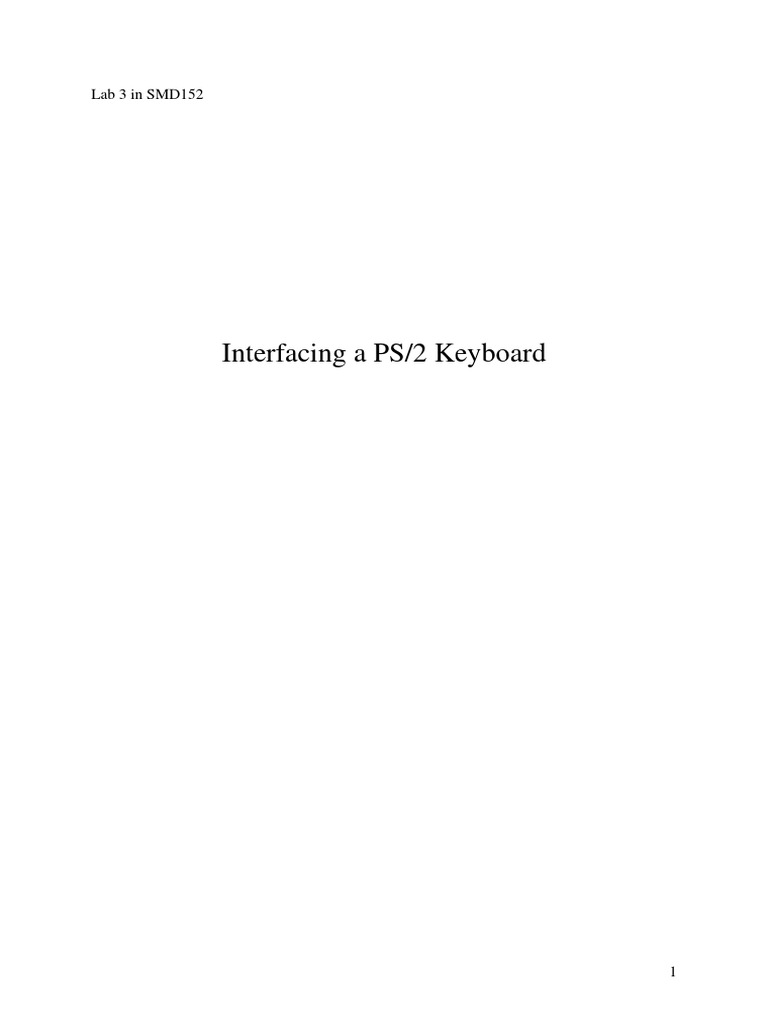 Lab 3 in SMD152

Interfacing a PS/2 Keyboard

1